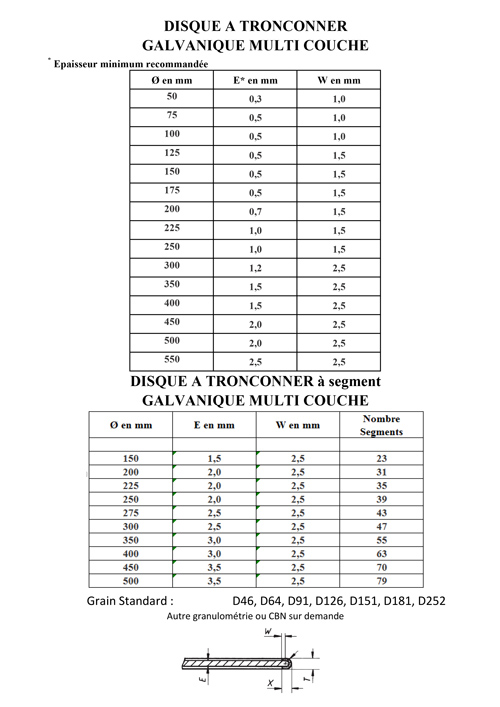 DISQUE A TRONCONNER
GALVANIQUE MULTI COUCHE

* Epaisseur minimum recommandée

| Ø en mm | E* en mm | W en mm |
|---|---|---|
| 50 | 0,3 | 1,0 |
| 75 | 0,5 | 1,0 |
| 100 | 0,5 | 1,0 |
| 125 | 0,5 | 1,5 |
| 150 | 0,5 | 1,5 |
| 175 | 0,5 | 1,5 |
| 200 | 0,7 | 1,5 |
| 225 | 1,0 | 1,5 |
| 250 | 1,0 | 1,5 |
| 300 | 1,2 | 2,5 |
| 350 | 1,5 | 2,5 |
| 400 | 1,5 | 2,5 |
| 450 | 2,0 | 2,5 |
| 500 | 2,0 | 2,5 |
| 550 | 2,5 | 2,5 |

DISQUE A TRONCONNER à segment
GALVANIQUE MULTI COUCHE

| Ø en mm | E en mm | W en mm | Nombre Segments |
|---|---|---|---|
| | | | |
| 150 | 1,5 | 2,5 | 23 |
| 200 | 2,0 | 2,5 | 31 |
| 225 | 2,0 | 2,5 | 35 |
| 250 | 2,0 | 2,5 | 39 |
| 275 | 2,5 | 2,5 | 43 |
| 300 | 2,5 | 2,5 | 47 |
| 350 | 3,0 | 2,5 | 55 |
| 400 | 3,0 | 2,5 | 63 |
| 450 | 3,5 | 2,5 | 70 |
| 500 | 3,5 | 2,5 | 79 |

Grain Standard : D46, D64, D91, D126, D151, D181, D252
Autre granulométrie ou CBN sur demande

W
E
X
T